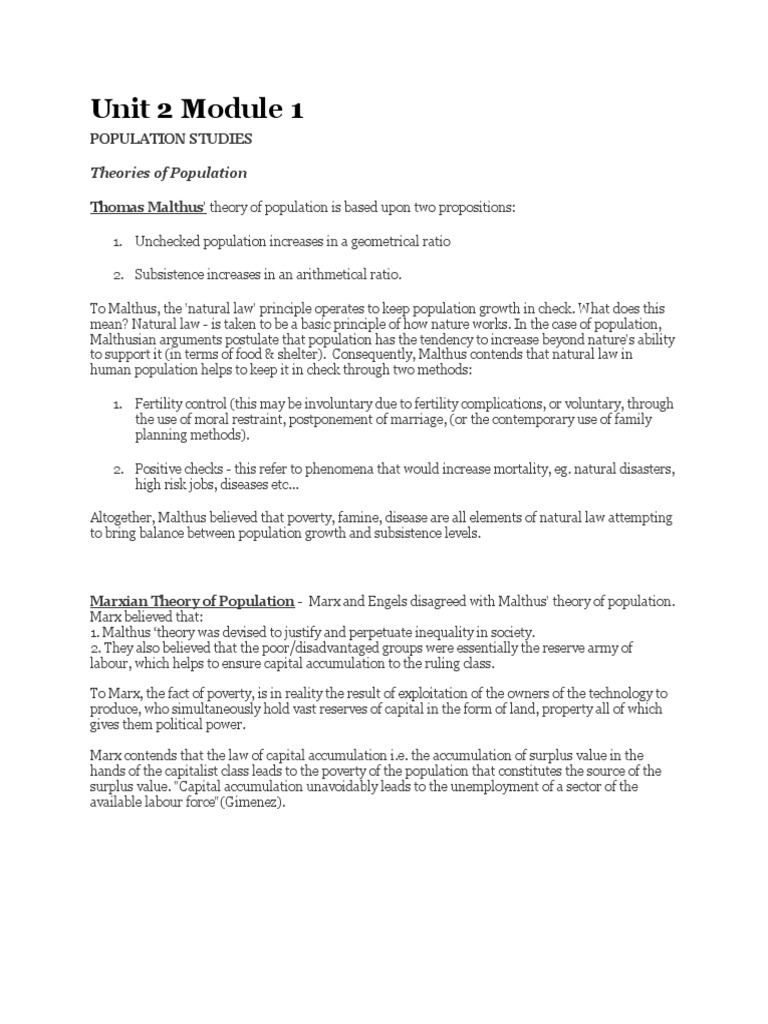 Unit 2 Module 1

POPULATION STUDIES

Theories of Population

Thomas Malthus' theory of population is based upon two propositions:

1. Unchecked population increases in a geometrical ratio

2. Subsistence increases in an arithmetical ratio.

To Malthus, the 'natural law' principle operates to keep population growth in check. What does this mean? Natural law - is taken to be a basic principle of how nature works. In the case of population, Malthusian arguments postulate that population has the tendency to increase beyond nature's ability to support it (in terms of food & shelter). Consequently, Malthus contends that natural law in human population helps to keep it in check through two methods:

1. Fertility control (this may be involuntary due to fertility complications, or voluntary, through the use of moral restraint, postponement of marriage, (or the contemporary use of family planning methods).

2. Positive checks - this refer to phenomena that would increase mortality, eg. natural disasters, high risk jobs, diseases etc...

Altogether, Malthus believed that poverty, famine, disease are all elements of natural law attempting to bring balance between population growth and subsistence levels.

Marxian Theory of Population - Marx and Engels disagreed with Malthus' theory of population. Marx believed that:
1. Malthus 'theory was devised to justify and perpetuate inequality in society.
2. They also believed that the poor/disadvantaged groups were essentially the reserve army of labour, which helps to ensure capital accumulation to the ruling class.

To Marx, the fact of poverty, is in reality the result of exploitation of the owners of the technology to produce, who simultaneously hold vast reserves of capital in the form of land, property all of which gives them political power.

Marx contends that the law of capital accumulation i.e. the accumulation of surplus value in the hands of the capitalist class leads to the poverty of the population that constitutes the source of the surplus value. "Capital accumulation unavoidably leads to the unemployment of a sector of the available labour force"(Gimenez).